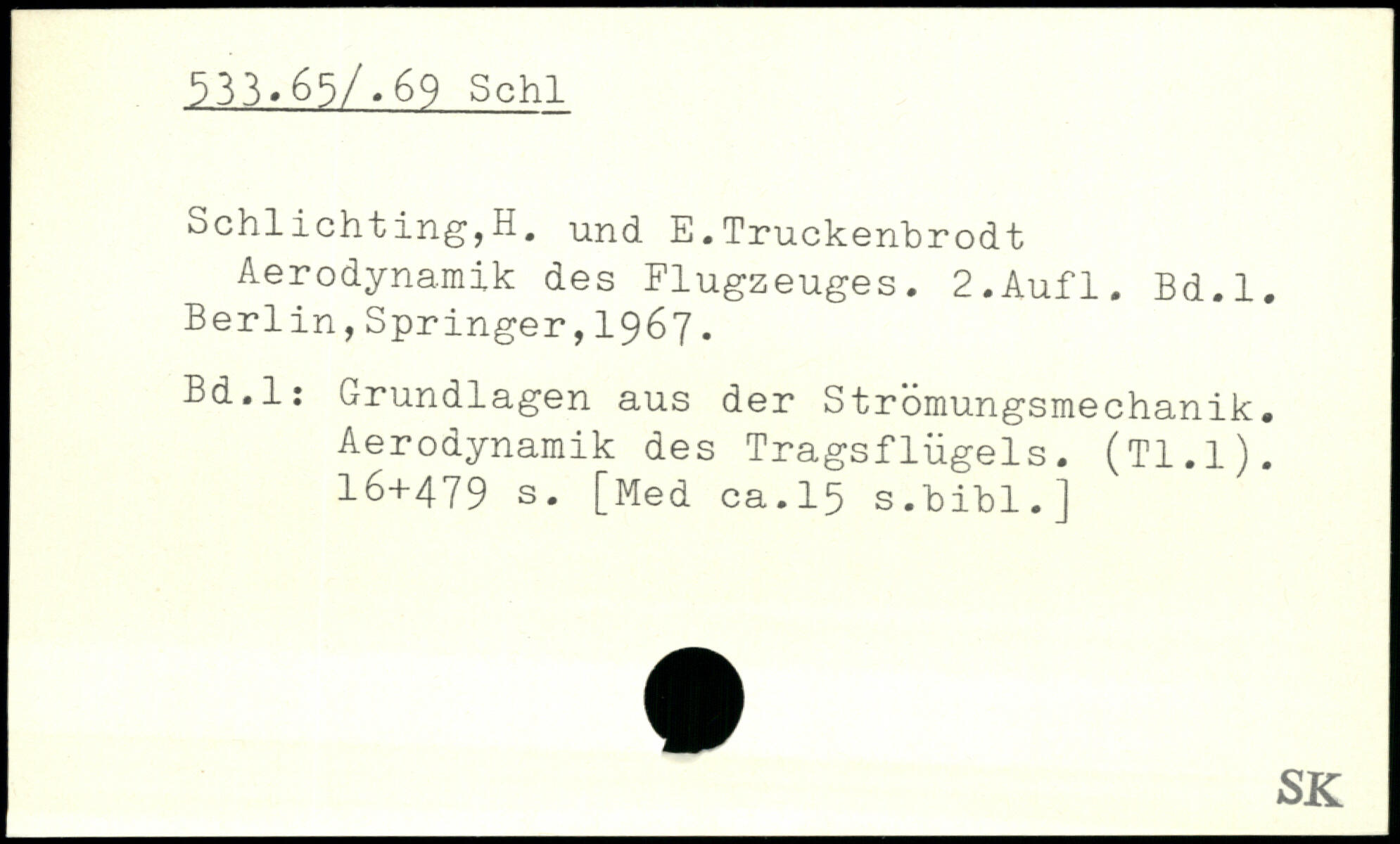 533.65/.69 Schl

Schlichting,H. und E.Truckenbrodt
Aerodynamik des Flugzeuges. 2.Aufl. Bd.1. Berlin,Springer,1967.

Bd.1: Grundlagen aus der Strömungsmechanik. Aerodynamik des Tragsflügels. (Tl.1). 16+479 s. [Med ca.15 s.bibl.]

SK